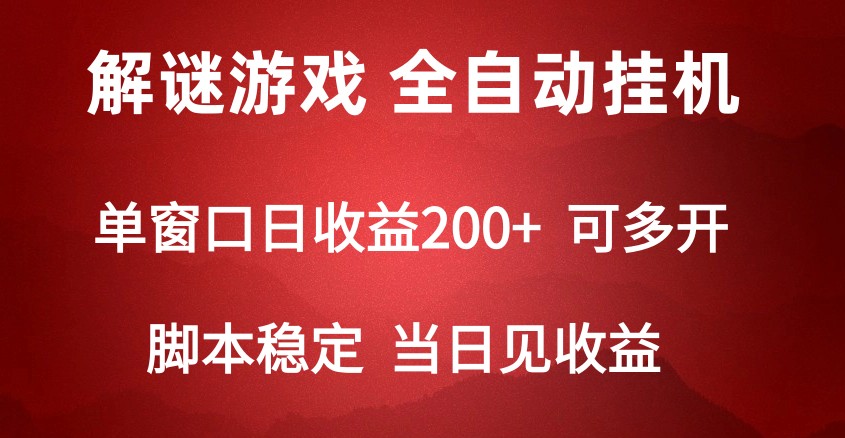 解谜游戏 全自动挂机

单窗口日收益200+ 可多开

脚本稳定 当日见收益